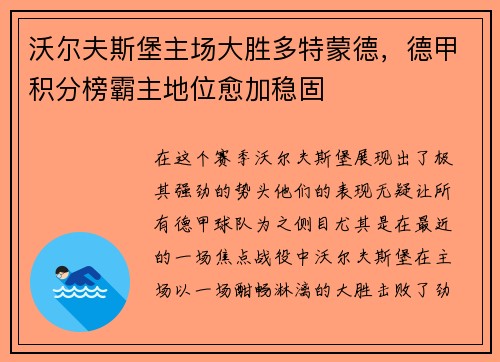 沃尔夫斯堡主场大胜多特蒙德，德甲积分榜霸主地位愈加稳固

在这个赛季沃尔夫斯堡展现出了极其强劲的势头他们的表现无疑让所有德甲球队为之侧目尤其是在最近的一场焦点战役中沃尔夫斯堡在主场以一场酣畅淋漓的大胜击败了劲